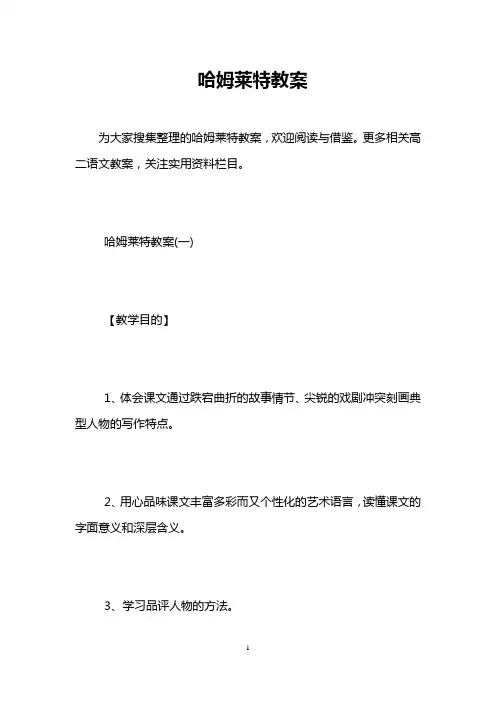 哈姆莱特教案

为大家搜集整理的哈姆莱特教案，欢迎阅读与借鉴。更多相关高二语文教案，关注实用资料栏目。

哈姆莱特教案(一)

【教学目的】

1、体会课文通过跌宕曲折的故事情节、尖锐的戏剧冲突刻画典型人物的写作特点。

2、用心品味课文丰富多彩而又个性化的艺术语言，读懂课文的字面意义和深层含义。

3、学习品评人物的方法。

1